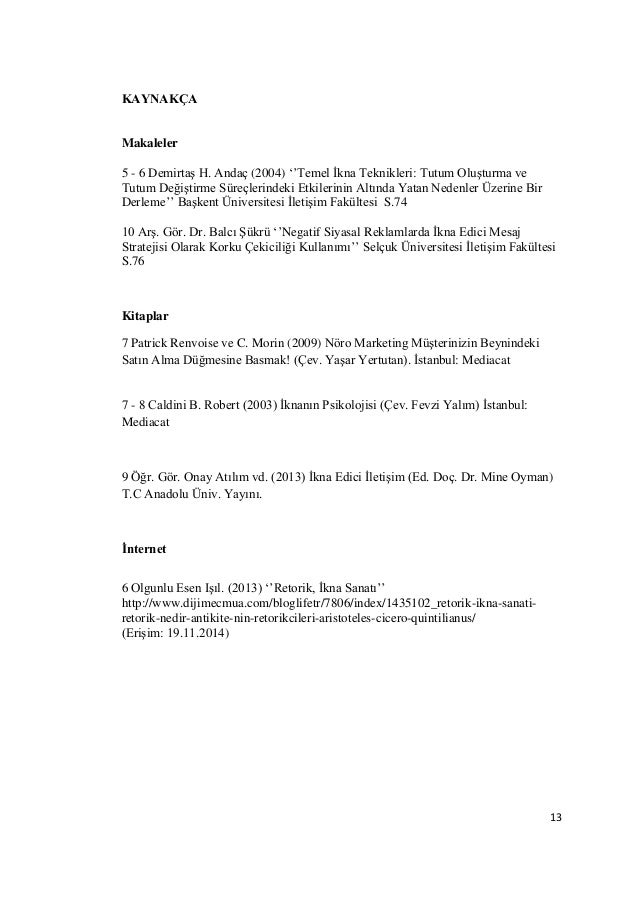 KAYNAKÇA

Makaleler

5 - 6 Demirtaş H. Andaç (2004) ‘’Temel İkna Teknikleri: Tutum Oluşturma ve Tutum Değiştirme Süreçlerindeki Etkilerinin Altında Yatan Nedenler Üzerine Bir Derleme’’ Başkent Üniversitesi İletişim Fakültesi S.74

10 Arş. Gör. Dr. Balcı Şükrü ‘’Negatif Siyasal Reklamlarda İkna Edici Mesaj Stratejisi Olarak Korku Çekiciliği Kullanımı’’ Selçuk Üniversitesi İletişim Fakültesi S.76

Kitaplar

7 Patrick Renvoise ve C. Morin (2009) Nöro Marketing Müşterinizin Beynindeki Satın Alma Düğmesine Basmak! (Çev. Yaşar Yertutan). İstanbul: Mediacat

7 - 8 Caldini B. Robert (2003) İknanın Psikolojisi (Çev. Fevzi Yalım) İstanbul: Mediacat

9 Öğr. Gör. Onay Atılım vd. (2013) İkna Edici İletişim (Ed. Doç. Dr. Mine Oyman) T.C Anadolu Üniv. Yayını.

İnternet

6 Olgunlu Esen Işıl. (2013) ‘’Retorik, İkna Sanatı’’ http://www.dijimecmua.com/bloglifetr/7806/index/1435102_retorik-ikna-sanati-retorik-nedir-antikite-nin-retorikcileri-aristoteles-cicero-quintilianus/
(Erişim: 19.11.2014)

13